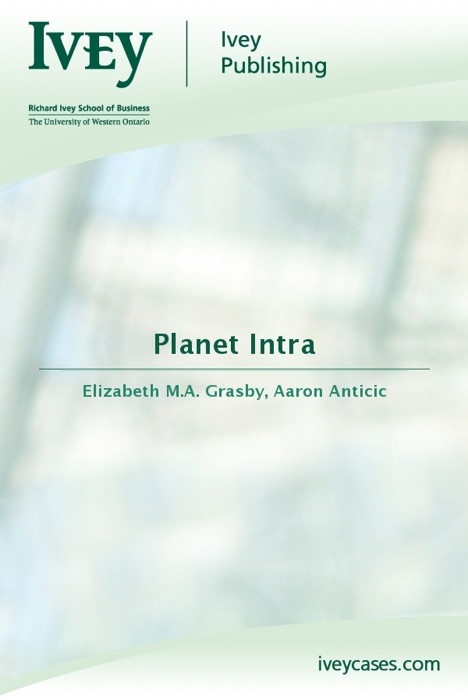 IVEY

Ivey Publishing

Richard Ivey School of Business
The University of Western Ontario

Planet Intra

Elizabeth M.A. Grasby, Aaron Anticic

iveycases.com